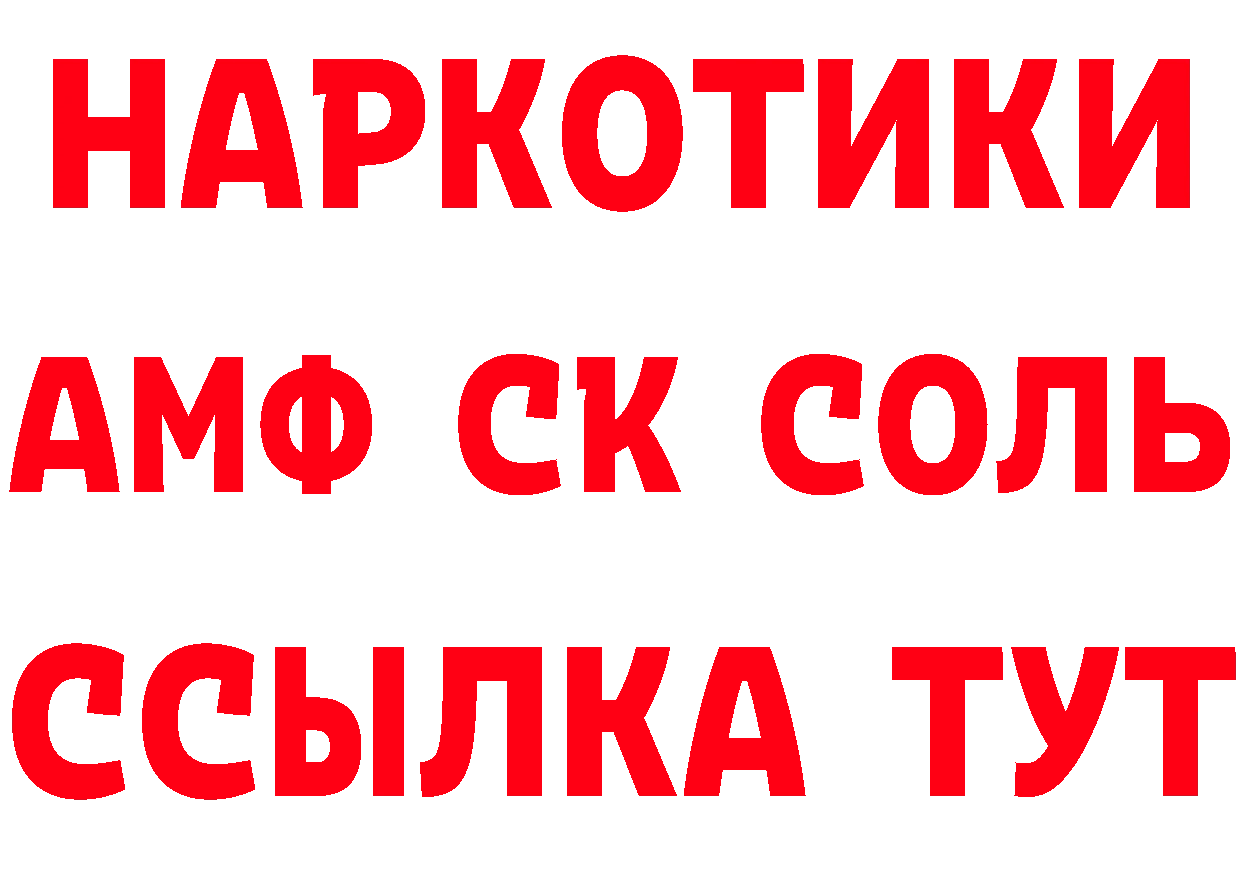 НАРКОТИКИ

АМФ СК СОЛЬ

ССЫЛКА ТУТ